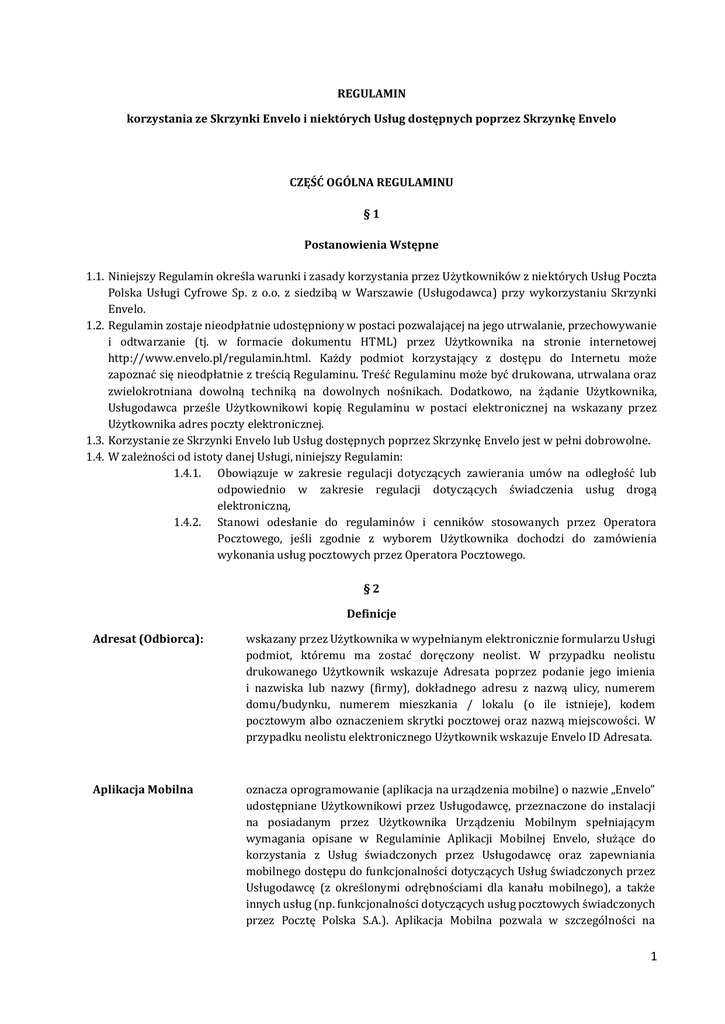 REGULAMIN

korzystania ze Skrzynki Envelo i niektórych Usług dostępnych poprzez Skrzynkę Envelo

CZĘŚĆ OGÓLNA REGULAMINU

§ 1

Postanowienia Wstępne

1.1. Niniejszy Regulamin określa warunki i zasady korzystania przez Użytkowników z niektórych Usług Poczta Polska Usługi Cyfrowe Sp. z o.o. z siedzibą w Warszawie (Usługodawca) przy wykorzystaniu Skrzynki Envelo.

1.2. Regulamin zostaje nieodpłatnie udostępniony w postaci pozwalającej na jego utrwalanie, przechowywanie i odtwarzanie (tj. w formacie dokumentu HTML) przez Użytkownika na stronie internetowej http://www.envelo.pl/regulamin.html. Każdy podmiot korzystający z dostępu do Internetu może zapoznać się nieodpłatnie z treścią Regulaminu. Treść Regulaminu może być drukowana, utrwalana oraz zwielokrotniana dowolną techniką na dowolnych nośnikach. Dodatkowo, na żądanie Użytkownika, Usługodawca prześle Użytkownikowi kopię Regulaminu w postaci elektronicznej na wskazany przez Użytkownika adres poczty elektronicznej.

1.3. Korzystanie ze Skrzynki Envelo lub Usług dostępnych poprzez Skrzynkę Envelo jest w pełni dobrowolne.

1.4. W zależności od istoty danej Usługi, niniejszy Regulamin:

1.4.1. Obowiązuje w zakresie regulacji dotyczących zawierania umów na odległość lub odpowiednio w zakresie regulacji dotyczących świadczenia usług drogą elektroniczną,

1.4.2. Stanowi odesłanie do regulaminów i cenników stosowanych przez Operatora Pocztowego, jeśli zgodnie z wyborem Użytkownika dochodzi do zamówienia wykonania usług pocztowych przez Operatora Pocztowego.

§ 2

Definicje

Adresat (Odbiorca): wskazany przez Użytkownika w wypełnianym elektronicznie formularzu Usługi podmiot, któremu ma zostać doręczony neolist. W przypadku neolistu drukowanego Użytkownik wskazuje Adresata poprzez podanie jego imienia i nazwiska lub nazwy (firmy), dokładnego adresu z nazwą ulicy, numerem domu/budynku, numerem mieszkania / lokalu (o ile istnieje), kodem pocztowym albo oznaczeniem skrytki pocztowej oraz nazwą miejscowości. W przypadku neolistu elektronicznego Użytkownik wskazuje Envelo ID Adresata.

Aplikacja Mobilna oznacza oprogramowanie (aplikacja na urządzenia mobilne) o nazwie „Envelo" udostępniane Użytkownikowi przez Usługodawcę, przeznaczone do instalacji na posiadanym przez Użytkownika Urządzeniu Mobilnym spełniającym wymagania opisane w Regulaminie Aplikacji Mobilnej Envelo, służące do korzystania z Usług świadczonych przez Usługodawcę oraz zapewniania mobilnego dostępu do funkcjonalności dotyczących Usług świadczonych przez Usługodawcę (z określonymi odrębnościami dla kanału mobilnego), a także innych usług (np. funkcjonalności dotyczących usług pocztowych świadczonych przez Pocztę Polska S.A.). Aplikacja Mobilna pozwala w szczególności na

1